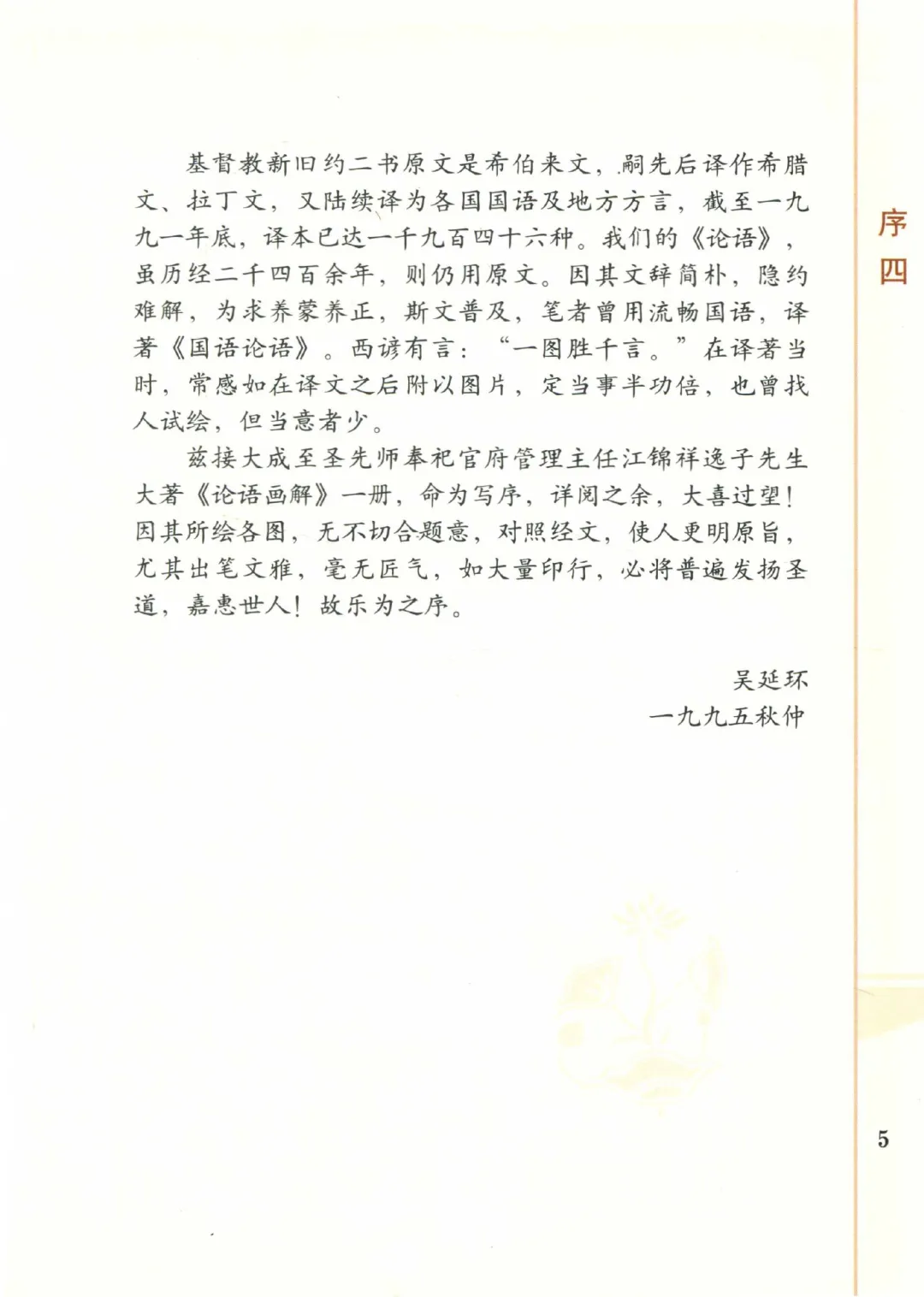 序四

基督教新旧约二书原文是希伯来文，嗣先后译作希腊文、拉丁文，又陆续译为各国国语及地方方言，截至一九九一年底，译本已达一千九百四十六种。我们的《论语》，虽历经二千四百余年，则仍用原文。因其文辞简朴，隐约难解，为求养蒙养正，斯文普及，笔者曾用流畅国语，译著《国语论语》。西谚有言：“一图胜千言。”在译著当时，常感如在译文之后附以图片，定当事半功倍，也曾找人试绘，但当意者少。

兹接大成至圣先师奉祀官府管理主任江锦祥逸子先生大著《论语画解》一册，命为写序，详阅之余，大喜过望！因其所绘各图，无不切合题意，对照经文，使人更明原旨，尤其出笔文雅，毫无匠气，如大量印行，必将普遍发扬圣道，嘉惠世人！故乐为之序。

吴延环
一九九五秋仲

5